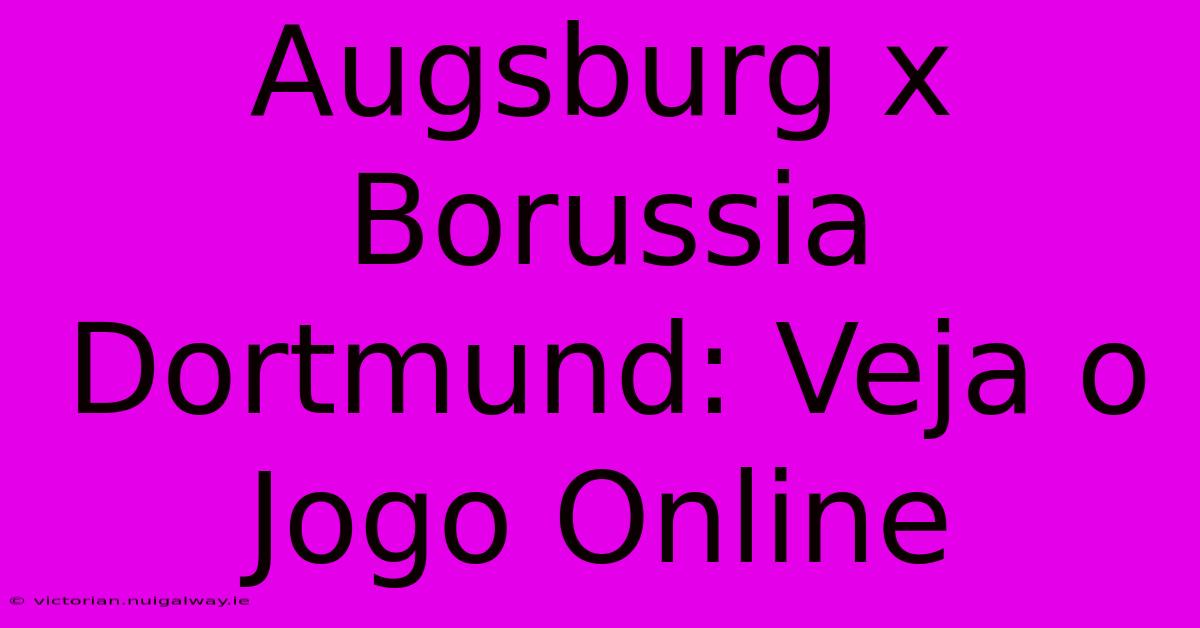 Augsburg x Borussia Dortmund: Veja o Jogo Online

© victorian.nuigalway.ie